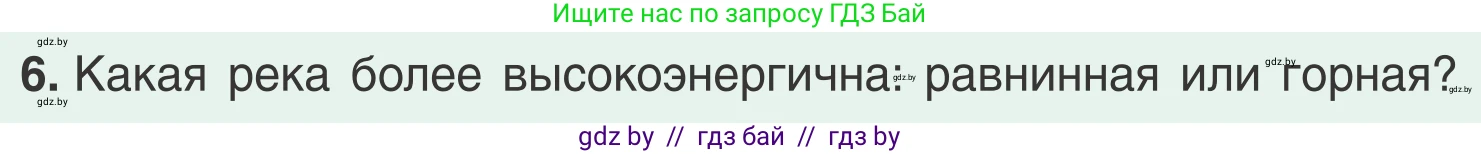 Ищите нас по запросу ГДЗ Бай

gdz.by

6. Какая река более высокоэнергична: равнинная или горная?

gdz.by gdz.by gdz.by gdz.by

gdz by // гдз бай // гдз by